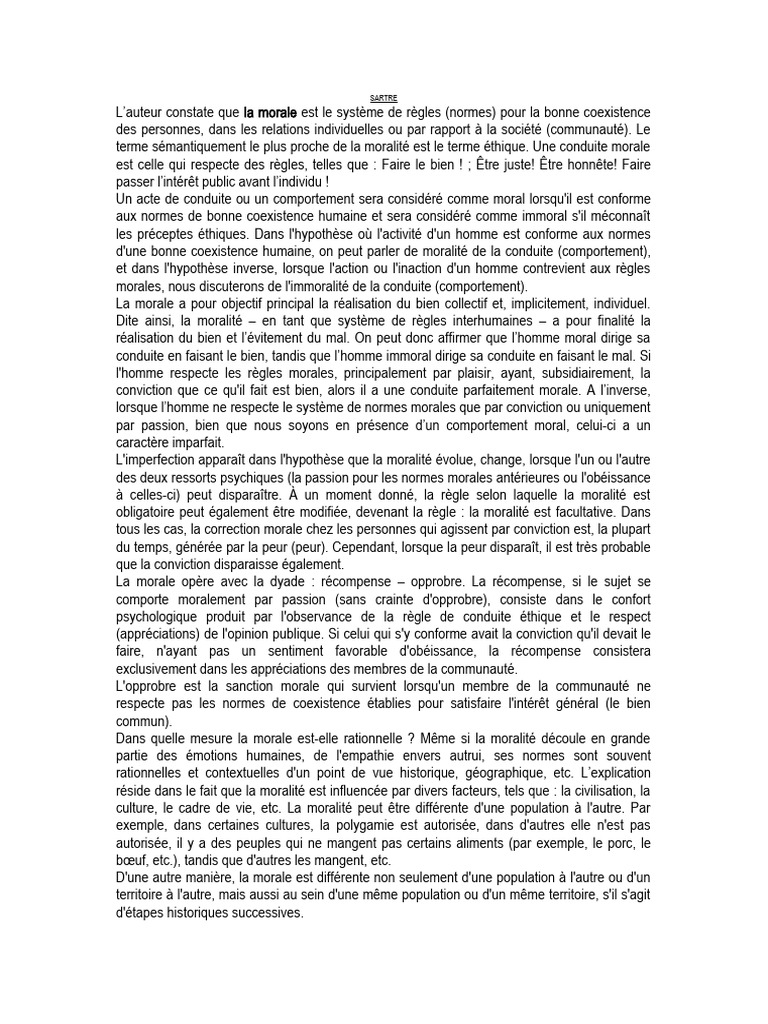 SARTRE

L'auteur constate que la morale est le système de règles (normes) pour la bonne coexistence des personnes, dans les relations individuelles ou par rapport à la société (communauté). Le terme sémantiquement le plus proche de la moralité est le terme éthique. Une conduite morale est celle qui respecte des règles, telles que : Faire le bien ! ; Être juste! Être honnête! Faire passer l'intérêt public avant l'individu !

Un acte de conduite ou un comportement sera considéré comme moral lorsqu'il est conforme aux normes de bonne coexistence humaine et sera considéré comme immoral s'il méconnaît les préceptes éthiques. Dans l'hypothèse où l'activité d'un homme est conforme aux normes d'une bonne coexistence humaine, on peut parler de moralité de la conduite (comportement), et dans l'hypothèse inverse, lorsque l'action ou l'inaction d'un homme contrevient aux règles morales, nous discuterons de l'immoralité de la conduite (comportement).

La morale a pour objectif principal la réalisation du bien collectif et, implicitement, individuel. Dite ainsi, la moralité – en tant que système de règles interhumaines – a pour finalité la réalisation du bien et l'évitement du mal. On peut donc affirmer que l'homme moral dirige sa conduite en faisant le bien, tandis que l'homme immoral dirige sa conduite en faisant le mal. Si l'homme respecte les règles morales, principalement par plaisir, ayant, subsidiairement, la conviction que ce qu'il fait est bien, alors il a une conduite parfaitement morale. A l'inverse, lorsque l'homme ne respecte le système de normes morales que par conviction ou uniquement par passion, bien que nous soyons en présence d'un comportement moral, celui-ci a un caractère imparfait.

L'imperfection apparaît dans l'hypothèse que la moralité évolue, change, lorsque l'un ou l'autre des deux ressorts psychiques (la passion pour les normes morales antérieures ou l'obéissance à celles-ci) peut disparaître. À un moment donné, la règle selon laquelle la moralité est obligatoire peut également être modifiée, devenant la règle : la moralité est facultative. Dans tous les cas, la correction morale chez les personnes qui agissent par conviction est, la plupart du temps, générée par la peur (peur). Cependant, lorsque la peur disparaît, il est très probable que la conviction disparaisse également.

La morale opère avec la dyade : récompense – opprobre. La récompense, si le sujet se comporte moralement par passion (sans crainte d'opprobre), consiste dans le confort psychologique produit par l'observance de la règle de conduite éthique et le respect (appréciations) de l'opinion publique. Si celui qui s'y conforme avait la conviction qu'il devait le faire, n'ayant pas un sentiment favorable d'obéissance, la récompense consistera exclusivement dans les appréciations des membres de la communauté.

L'opprobre est la sanction morale qui survient lorsqu'un membre de la communauté ne respecte pas les normes de coexistence établies pour satisfaire l'intérêt général (le bien commun).

Dans quelle mesure la morale est-elle rationnelle ? Même si la moralité découle en grande partie des émotions humaines, de l'empathie envers autrui, ses normes sont souvent rationnelles et contextuelles d'un point de vue historique, géographique, etc. L'explication réside dans le fait que la moralité est influencée par divers facteurs, tels que : la civilisation, la culture, le cadre de vie, etc. La moralité peut être différente d'une population à l'autre. Par exemple, dans certaines cultures, la polygamie est autorisée, dans d'autres elle n'est pas autorisée, il y a des peuples qui ne mangent pas certains aliments (par exemple, le porc, le bœuf, etc.), tandis que d'autres les mangent, etc.

D'une autre manière, la morale est différente non seulement d'une population à l'autre ou d'un territoire à l'autre, mais aussi au sein d'une même population ou d'un même territoire, s'il s'agit d'étapes historiques successives.